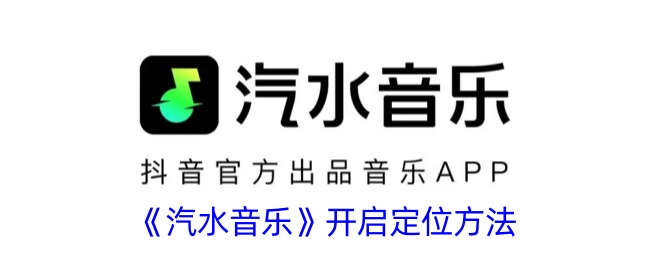 汽水音乐

抖音官方出品音乐APP

《汽水音乐》开启定位方法